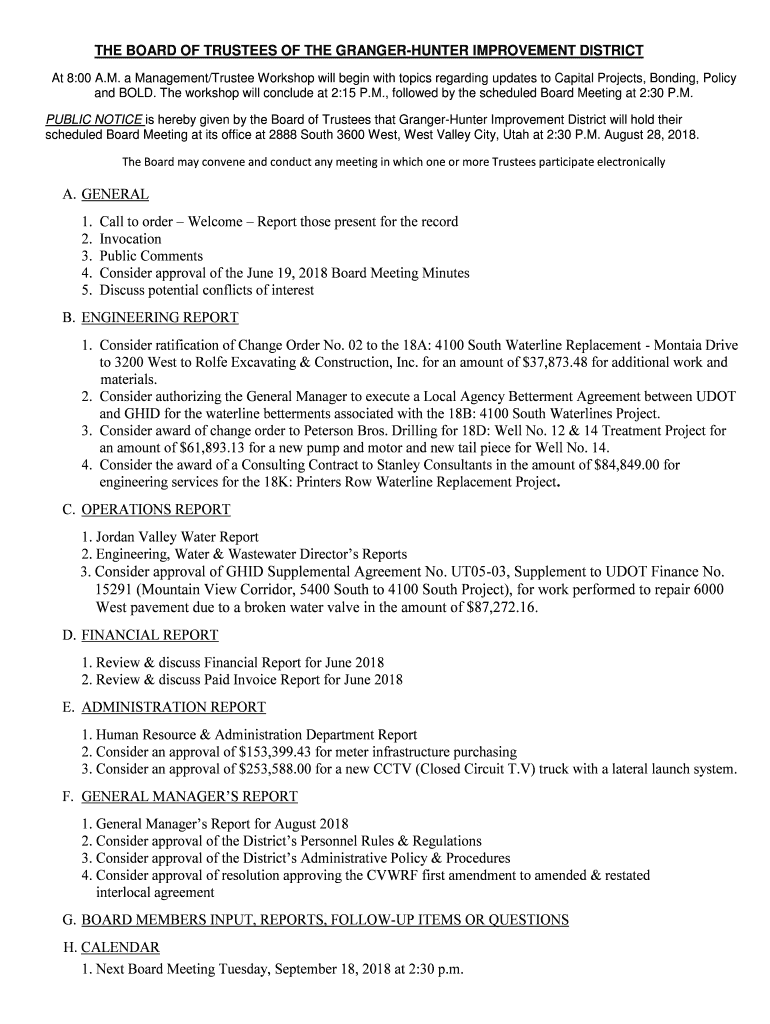 THE BOARD OF TRUSTEES OF THE GRANGER-HUNTER IMPROVEMENT DISTRICT

At 8:00 A.M. a Management/Trustee Workshop will begin with topics regarding updates to Capital Projects, Bonding, Policy and BOLD. The workshop will conclude at 2:15 P.M., followed by the scheduled Board Meeting at 2:30 P.M.

PUBLIC NOTICE is hereby given by the Board of Trustees that Granger-Hunter Improvement District will hold their scheduled Board Meeting at its office at 2888 South 3600 West, West Valley City, Utah at 2:30 P.M. August 28, 2018.

The Board may convene and conduct any meeting in which one or more Trustees participate electronically

A. GENERAL

1. Call to order – Welcome – Report those present for the record
2. Invocation
3. Public Comments
4. Consider approval of the June 19, 2018 Board Meeting Minutes
5. Discuss potential conflicts of interest

B. ENGINEERING REPORT

1. Consider ratification of Change Order No. 02 to the 18A: 4100 South Waterline Replacement - Montaia Drive to 3200 West to Rolfe Excavating & Construction, Inc. for an amount of $37,873.48 for additional work and materials.
2. Consider authorizing the General Manager to execute a Local Agency Betterment Agreement between UDOT and GHID for the waterline betterments associated with the 18B: 4100 South Waterlines Project.
3. Consider award of change order to Peterson Bros. Drilling for 18D: Well No. 12 & 14 Treatment Project for an amount of $61,893.13 for a new pump and motor and new tail piece for Well No. 14.
4. Consider the award of a Consulting Contract to Stanley Consultants in the amount of $84,849.00 for engineering services for the 18K: Printers Row Waterline Replacement Project.

C. OPERATIONS REPORT

1. Jordan Valley Water Report
2. Engineering, Water & Wastewater Director's Reports
3. Consider approval of GHID Supplemental Agreement No. UT05-03, Supplement to UDOT Finance No. 15291 (Mountain View Corridor, 5400 South to 4100 South Project), for work performed to repair 6000 West pavement due to a broken water valve in the amount of $87,272.16.

D. FINANCIAL REPORT

1. Review & discuss Financial Report for June 2018
2. Review & discuss Paid Invoice Report for June 2018

E. ADMINISTRATION REPORT

1. Human Resource & Administration Department Report
2. Consider an approval of $153,399.43 for meter infrastructure purchasing
3. Consider an approval of $253,588.00 for a new CCTV (Closed Circuit T.V) truck with a lateral launch system.

F. GENERAL MANAGER'S REPORT

1. General Manager's Report for August 2018
2. Consider approval of the District's Personnel Rules & Regulations
3. Consider approval of the District's Administrative Policy & Procedures
4. Consider approval of resolution approving the CVWRF first amendment to amended & restated interlocal agreement

G. BOARD MEMBERS INPUT, REPORTS, FOLLOW-UP ITEMS OR QUESTIONS

H. CALENDAR

1. Next Board Meeting Tuesday, September 18, 2018 at 2:30 p.m.